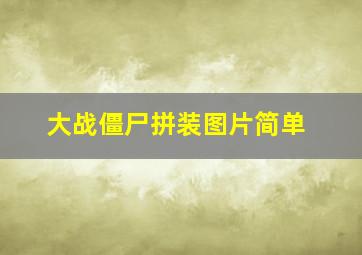 大战僵尸拼装图片简单